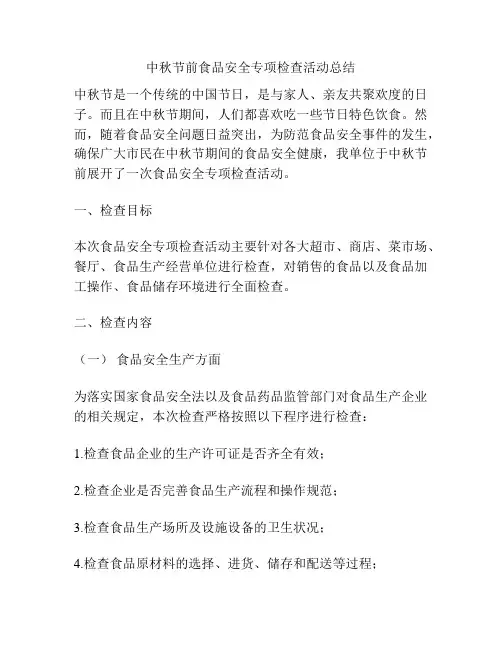 中秋节前食品安全专项检查活动总结

中秋节是一个传统的中国节日，是与家人、亲友共聚欢度的日子。而且在中秋节期间，人们都喜欢吃一些节日特色饮食。然而，随着食品安全问题日益突出，为防范食品安全事件的发生，确保广大市民在中秋节期间的食品安全健康，我单位于中秋节前展开了一次食品安全专项检查活动。

一、检查目标

本次食品安全专项检查活动主要针对各大超市、商店、菜市场、餐厅、食品生产经营单位进行检查，对销售的食品以及食品加工操作、食品储存环境进行全面检查。

二、检查内容

（一） 食品安全生产方面

为落实国家食品安全法以及食品药品监管部门对食品生产企业的相关规定，本次检查严格按照以下程序进行检查：

1.检查食品企业的生产许可证是否齐全有效；

2.检查企业是否完善食品生产流程和操作规范；

3.检查食品生产场所及设施设备的卫生状况；

4.检查食品原材料的选择、进货、储存和配送等过程；